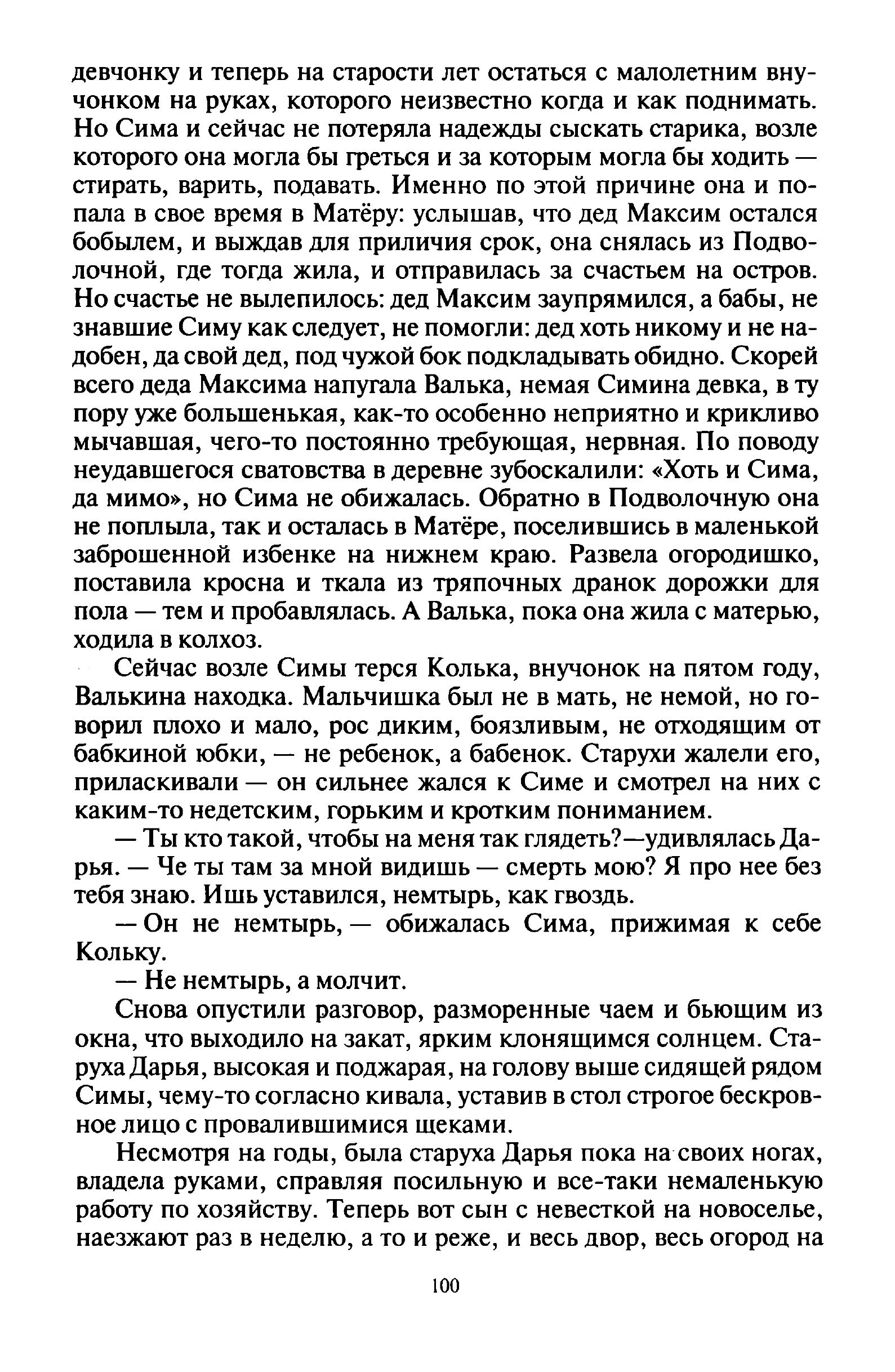 девчонку и теперь на старости лет остаться с малолетним внучонком на руках, которого неизвестно когда и как поднимать. Но Сима и сейчас не потеряла надежды сыскать старика, возле которого она могла бы греться и за которым могла бы ходить — стирать, варить, подавать. Именно по этой причине она и попала в свое время в Матёру: услышав, что дед Максим остался бобылем, и выждав для приличия срок, она снялась из Подволочной, где тогда жила, и отправилась за счастьем на остров. Но счастье не вылепилось: дед Максим заупрямился, а бабы, не знавшие Симу как следует, не помогли: дед хоть никому и не надобен, да свой дед, под чужой бок подкладывать обидно. Скорей всего деда Максима напугала Валька, немая Симина девка, в ту пору уже большенькая, как-то особенно неприятно и крикливо мычавшая, чего-то постоянно требующая, нервная. По поводу неудавшегося сватовства в деревне зубоскалили: «Хоть и Сима, да мимо», но Сима не обижалась. Обратно в Подволочную она не поплыла, так и осталась в Матёре, поселившись в маленькой заброшенной избенке на нижнем краю. Развела огородишко, поставила кросна и ткала из тряпочных дранок дорожки для пола — тем и пробавлялась. А Валька, пока она жила с матерью, ходила в колхоз.

Сейчас возле Симы терся Колька, внучонок на пятом году, Валькина находка. Мальчишка был не в мать, не немой, но говорил плохо и мало, рос диким, боязливым, не отходящим от бабкиной юбки, — не ребенок, а бабенок. Старухи жалели его, приласкивали — он сильнее жался к Симе и смотрел на них с каким-то недетским, горьким и кротким пониманием.

— Ты кто такой, чтобы на меня так глядеть?—удивлялась Дарья. — Че ты там за мной видишь — смерть мою? Я про нее без тебя знаю. Ишь уставился, немтырь, как гвоздь.

— Он не немтырь, — обижалась Сима, прижимая к себе Кольку.

— Не немтырь, а молчит.

Снова опустили разговор, разморенные чаем и бьющим из окна, что выходило на закат, ярким клонящимся солнцем. Старуха Дарья, высокая и поджарая, на голову выше сидящей рядом Симы, чему-то согласно кивала, уставив в стол строгое бескровное лицо с провалившимися щеками.

Несмотря на годы, была старуха Дарья пока на своих ногах, владела руками, справляя посильную и все-таки немаленькую работу по хозяйству. Теперь вот сын с невесткой на новоселье, наезжают раз в неделю, а то и реже, и весь двор, весь огород на

100